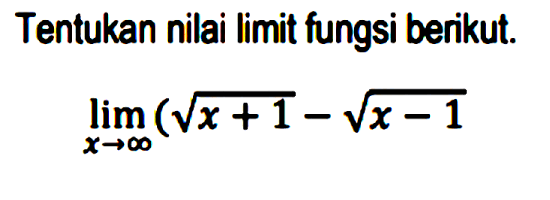 Tentukan nilai limit fungsi berikut.

$\lim_{x \to \infty} (\sqrt{x+1} - \sqrt{x-1}$